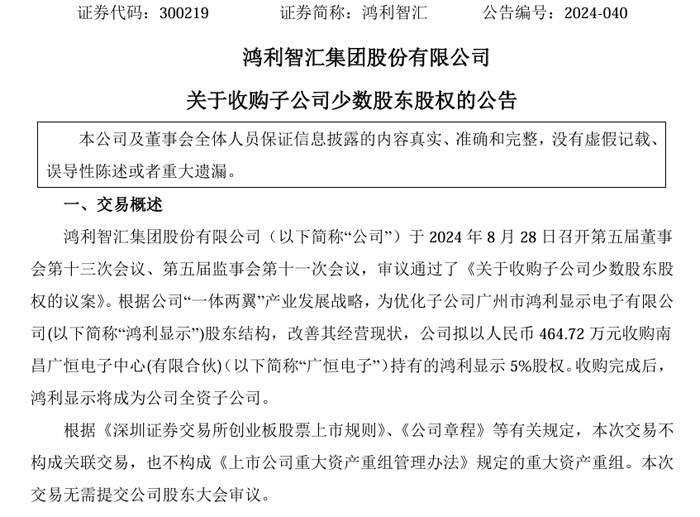 证券代码：300219　　　证券简称：鸿利智汇　　　公告编号：2024-040

鸿利智汇集团股份有限公司

关于收购子公司少数股东股权的公告

本公司及董事会全体人员保证信息披露的内容真实、准确和完整，没有虚假记载、误导性陈述或者重大遗漏。

一、交易概述

鸿利智汇集团股份有限公司（以下简称“公司”）于 2024 年 8 月 28 日召开第五届董事会第十三次会议、第五届监事会第十一次会议，审议通过了《关于收购子公司少数股东股权的议案》。根据公司“一体两翼”产业发展战略，为优化子公司广州市鸿利显示电子有限公司(以下简称“鸿利显示”)股东结构，改善其经营现状，公司拟以人民币 464.72 万元收购南昌广恒电子中心(有限合伙)（以下简称“广恒电子”）持有的鸿利显示 5%股权。收购完成后，鸿利显示将成为公司全资子公司。

根据《深圳证券交易所创业板股票上市规则》、《公司章程》等有关规定，本次交易不构成关联交易，也不构成《上市公司重大资产重组管理办法》规定的重大资产重组。本次交易无需提交公司股东大会审议。